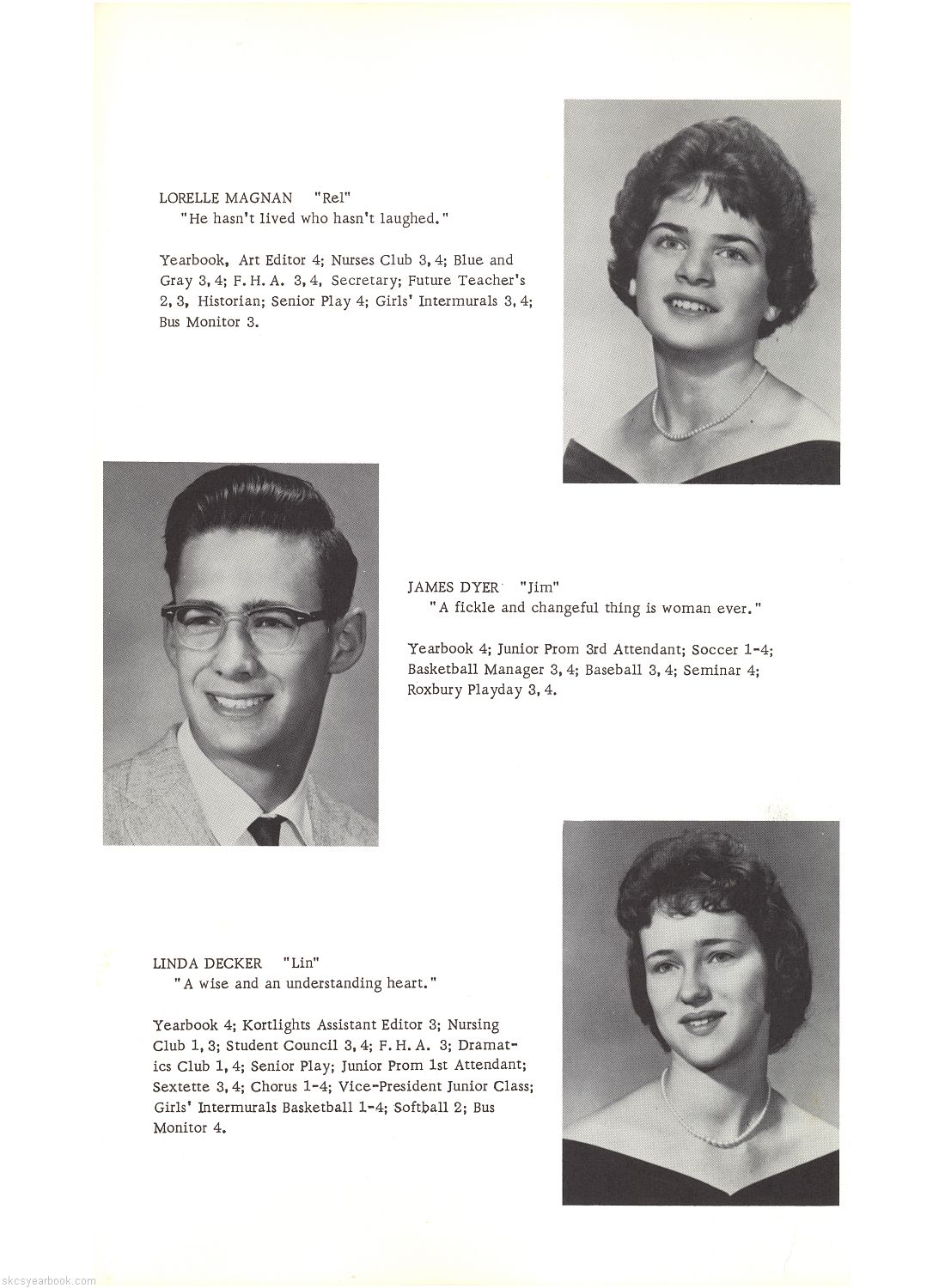 LORELLE MAGNAN "Rel"
"He hasn't lived who hasn't laughed."

Yearbook, Art Editor 4; Nurses Club 3, 4; Blue and Gray 3, 4; F. H. A. 3, 4, Secretary; Future Teacher's 2, 3, Historian; Senior Play 4; Girls' Intermurals 3, 4; Bus Monitor 3.

JAMES DYER "Jim"
"A fickle and changeful thing is woman ever."

Yearbook 4; Junior Prom 3rd Attendant; Soccer 1-4; Basketball Manager 3, 4; Baseball 3, 4; Seminar 4; Roxbury Playday 3, 4.

LINDA DECKER "Lin"
"A wise and an understanding heart."

Yearbook 4; Kortlights Assistant Editor 3; Nursing Club 1, 3; Student Council 3, 4; F. H. A. 3; Dramatics Club 1, 4; Senior Play; Junior Prom 1st Attendant; Sextette 3, 4; Chorus 1-4; Vice-President Junior Class; Girls' Intermurals Basketball 1-4; Softball 2; Bus Monitor 4.

skcsyearbook.com